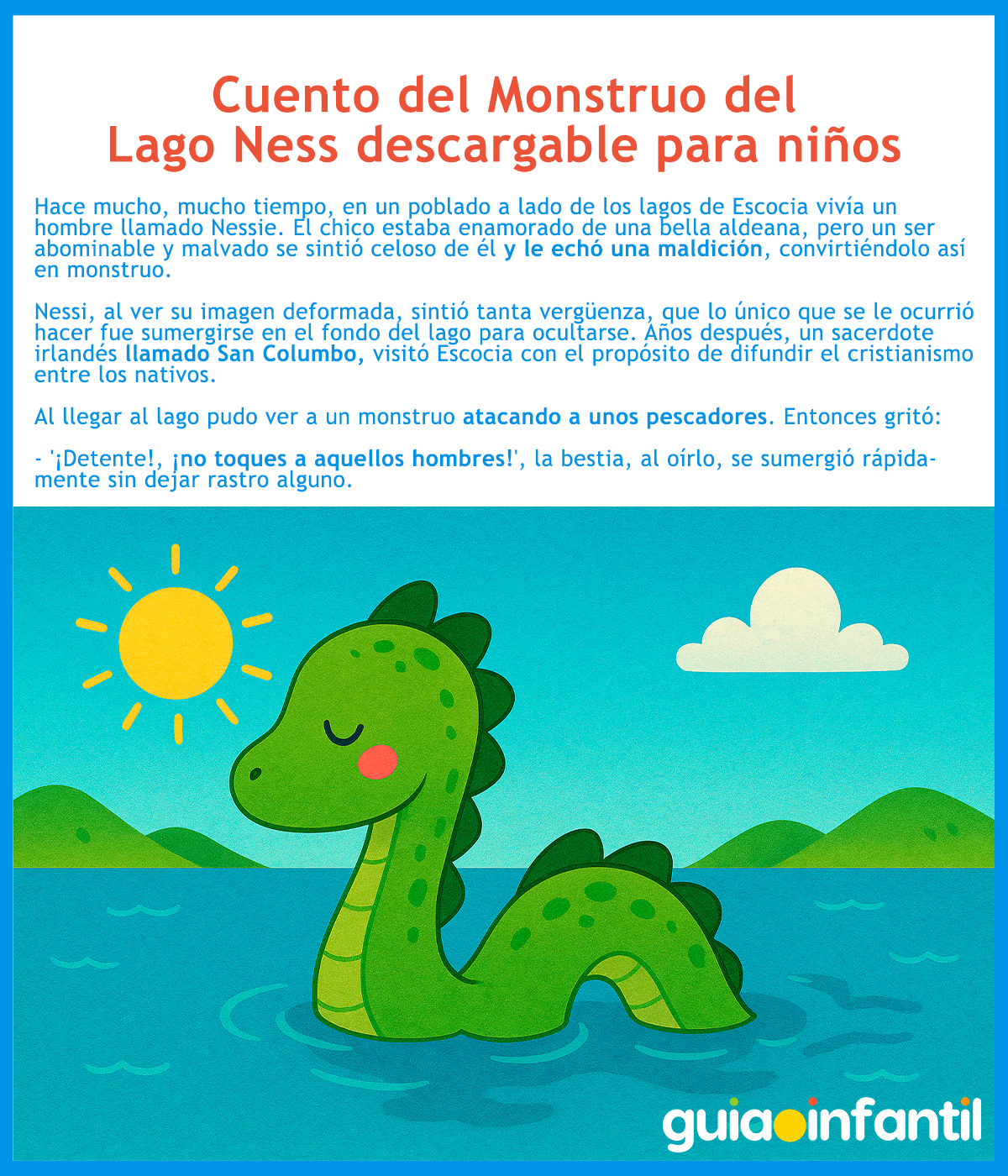 Cuento del Monstruo del Lago Ness descargable para niños

Hace mucho, mucho tiempo, en un poblado a lado de los lagos de Escocia vivía un hombre llamado Nessie. El chico estaba enamorado de una bella aldeana, pero un ser abominable y malvado se sintió celoso de él y le echó una maldición, convirtiéndolo así en monstruo.

Nessi, al ver su imagen deformada, sintió tanta vergüenza, que lo único que se le ocurrió hacer fue sumergirse en el fondo del lago para ocultarse. Años después, un sacerdote irlandés llamado San Columbo, visitó Escocia con el propósito de difundir el cristianismo entre los nativos.

Al llegar al lago pudo ver a un monstruo atacando a unos pescadores. Entonces gritó:

- '¡Detente!, ¡no toques a aquellos hombres!', la bestia, al oírlo, se sumergió rápidamente sin dejar rastro alguno.

guiainfantil